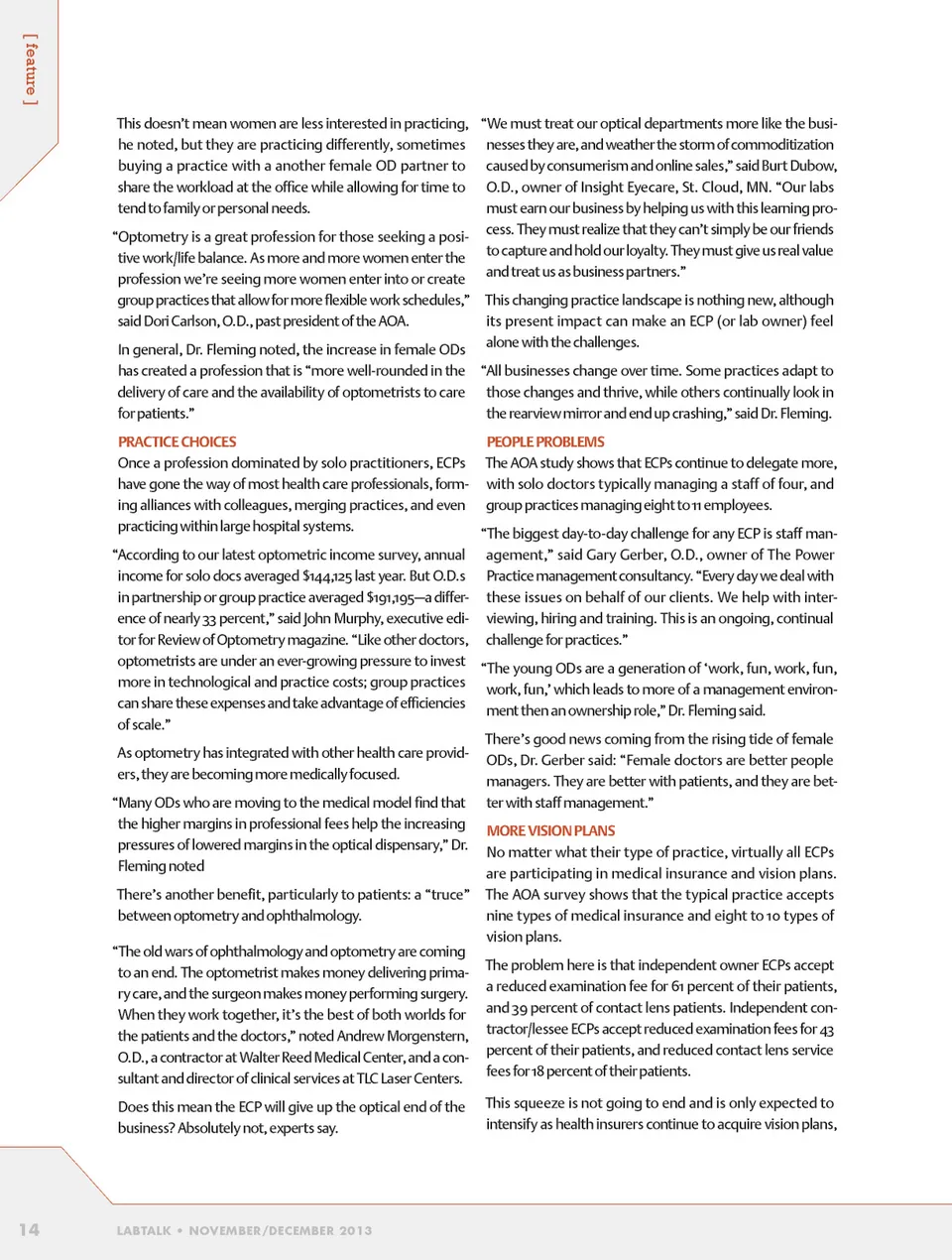 [ feature ]

This doesn't mean women are less interested in practicing, he noted, but they are practicing differently, sometimes buying a practice with a another female OD partner to share the workload at the office while allowing for time to tend to family or personal needs.

"Optometry is a great profession for those seeking a positive work/life balance. As more and more women enter the profession we're seeing more women enter into or create group practices that allow for more flexible work schedules," said Dori Carlson, O.D., past president of the AOA.

In general, Dr. Fleming noted, the increase in female ODs has created a profession that is "more well-rounded in the delivery of care and the availability of optometrists to care for patients."

PRACTICE CHOICES

Once a profession dominated by solo practitioners, ECPs have gone the way of most health care professionals, forming alliances with colleagues, merging practices, and even practicing within large hospital systems.

"According to our latest optometric income survey, annual income for solo docs averaged $144,125 last year. But O.D.s in partnership or group practice averaged $191,195—a difference of nearly 33 percent," said John Murphy, executive editor for Review of Optometry magazine. "Like other doctors, optometrists are under an ever-growing pressure to invest more in technological and practice costs; group practices can share these expenses and take advantage of efficiencies of scale."

As optometry has integrated with other health care providers, they are becoming more medically focused.

"Many ODs who are moving to the medical model find that the higher margins in professional fees help the increasing pressures of lowered margins in the optical dispensary," Dr. Fleming noted

There's another benefit, particularly to patients: a "truce" between optometry and ophthalmology.

"The old wars of ophthalmology and optometry are coming to an end. The optometrist makes money delivering primary care, and the surgeon makes money performing surgery. When they work together, it's the best of both worlds for the patients and the doctors," noted Andrew Morgenstern, O.D., a contractor at Walter Reed Medical Center, and a consultant and director of clinical services at TLC Laser Centers.

Does this mean the ECP will give up the optical end of the business? Absolutely not, experts say.

"We must treat our optical departments more like the businesses they are, and weather the storm of commoditization caused by consumerism and online sales," said Burt Dubow, O.D., owner of Insight Eyecare, St. Cloud, MN. "Our labs must earn our business by helping us with this learning process. They must realize that they can't simply be our friends to capture and hold our loyalty. They must give us real value and treat us as business partners."

This changing practice landscape is nothing new, although its present impact can make an ECP (or lab owner) feel alone with the challenges.

"All businesses change over time. Some practices adapt to those changes and thrive, while others continually look in the rearview mirror and end up crashing," said Dr. Fleming.

PEOPLE PROBLEMS

The AOA study shows that ECPs continue to delegate more, with solo doctors typically managing a staff of four, and group practices managing eight to 11 employees.

"The biggest day-to-day challenge for any ECP is staff management," said Gary Gerber, O.D., owner of The Power Practice management consultancy. "Every day we deal with these issues on behalf of our clients. We help with interviewing, hiring and training. This is an ongoing, continual challenge for practices."

"The young ODs are a generation of 'work, fun, work, fun, work, fun,' which leads to more of a management environment then an ownership role," Dr. Fleming said.

There's good news coming from the rising tide of female ODs, Dr. Gerber said: "Female doctors are better people managers. They are better with patients, and they are better with staff management."

MORE VISION PLANS

No matter what their type of practice, virtually all ECPs are participating in medical insurance and vision plans. The AOA survey shows that the typical practice accepts nine types of medical insurance and eight to 10 types of vision plans.

The problem here is that independent owner ECPs accept a reduced examination fee for 61 percent of their patients, and 39 percent of contact lens patients. Independent contractor/lessee ECPs accept reduced examination fees for 43 percent of their patients, and reduced contact lens service fees for 18 percent of their patients.

This squeeze is not going to end and is only expected to intensify as health insurers continue to acquire vision plans,

14 LABTALK • NOVEMBER/DECEMBER 2013